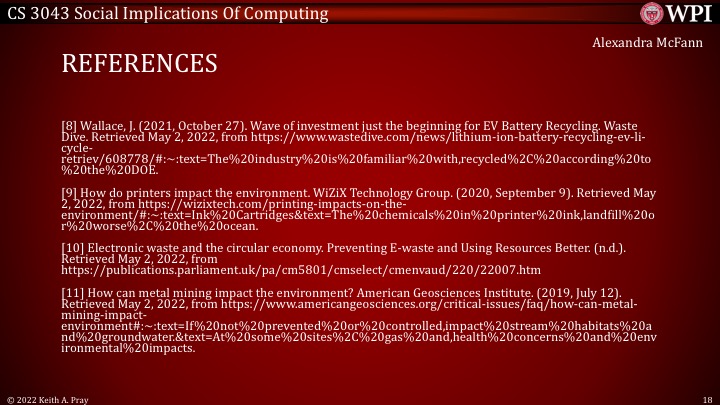 CS 3043 Social Implications Of Computing

WPI

Alexandra McFann

REFERENCES

[8] Wallace, J. (2021, October 27). Wave of investment just the beginning for EV Battery Recycling. Waste Dive. Retrieved May 2, 2022, from https://www.wastedive.com/news/lithium-ion-battery-recycling-ev-li-cycle-retriev/608778/#:~:text=The%20industry%20is%20familiar%20with,recycled%2C%20according%20to%20the%20DOE.

[9] How do printers impact the environment. WiZiX Technology Group. (2020, September 9). Retrieved May 2, 2022, from https://wizixtech.com/printing-impacts-on-the-environment/#:~:text=Ink%20Cartridges&text=The%20chemicals%20in%20printer%20ink,landfill%20or%20worse%2C%20the%20ocean.

[10] Electronic waste and the circular economy. Preventing E-waste and Using Resources Better. (n.d.). Retrieved May 2, 2022, from https://publications.parliament.uk/pa/cm5801/cmselect/cmenvaud/220/22007.htm

[11] How can metal mining impact the environment? American Geosciences Institute. (2019, July 12). Retrieved May 2, 2022, from https://www.americangeosciences.org/critical-issues/faq/how-can-metal-mining-impact-environment#:~:text=If%20not%20prevented%20or%20controlled,impact%20stream%20habitats%20and%20groundwater.&text=At%20some%20sites%2C%20gas%20and,health%20concerns%20and%20environmental%20impacts.

© 2022 Keith A. Pray

18